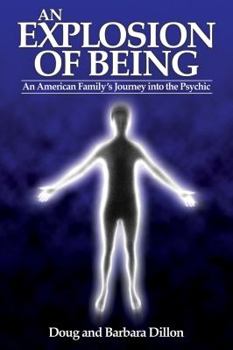 AN
EXPLOSION
OF BEING

An American Family's Journey into the Psychic

Doug and Barbara Dillon